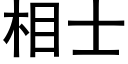 相士